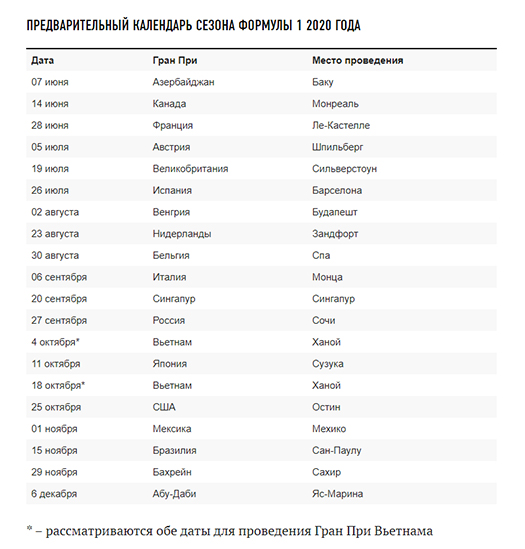 ПРЕДВАРИТЕЛЬНЫЙ КАЛЕНДАРЬ СЕЗОНА ФОРМУЛЫ 1 2020 ГОДА

| Дата | Гран При | Место проведения |
|---|---|---|
| 07 июня | Азербайджан | Баку |
| 14 июня | Канада | Монреаль |
| 28 июня | Франция | Ле-Кастелле |
| 05 июля | Австрия | Шпильберг |
| 19 июля | Великобритания | Сильверстоун |
| 26 июля | Испания | Барселона |
| 02 августа | Венгрия | Будапешт |
| 23 августа | Нидерланды | Зандфорт |
| 30 августа | Бельгия | Спа |
| 06 сентября | Италия | Монца |
| 20 сентября | Сингапур | Сингапур |
| 27 сентября | Россия | Сочи |
| 4 октября* | Вьетнам | Ханой |
| 11 октября | Япония | Сузука |
| 18 октября* | Вьетнам | Ханой |
| 25 октября | США | Остин |
| 01 ноября | Мексика | Мехико |
| 15 ноября | Бразилия | Сан-Паулу |
| 29 ноября | Бахрейн | Сахир |
| 6 декабря | Абу-Даби | Яс-Марина |

* – рассматриваются обе даты для проведения Гран При Вьетнама